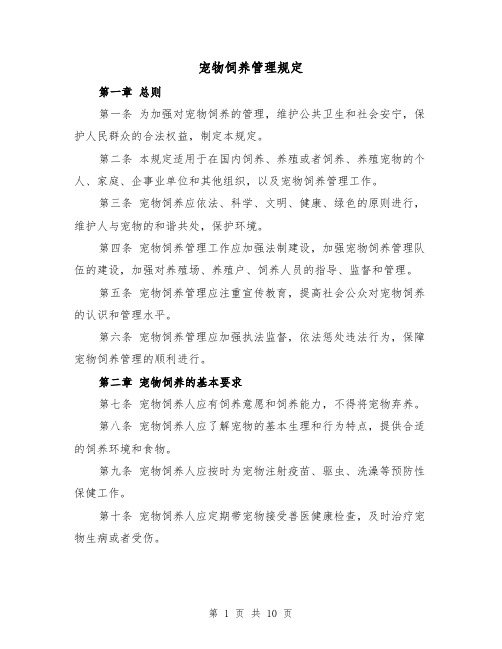 宠物饲养管理规定

第一章 总则

第一条 为加强对宠物饲养的管理，维护公共卫生和社会安宁，保护人民群众的合法权益，制定本规定。

第二条 本规定适用于在国内饲养、养殖或者饲养、养殖宠物的个人、家庭、企事业单位和其他组织，以及宠物饲养管理工作。

第三条 宠物饲养应依法、科学、文明、健康、绿色的原则进行，维护人与宠物的和谐共处，保护环境。

第四条 宠物饲养管理工作应加强法制建设，加强宠物饲养管理队伍的建设，加强对养殖场、养殖户、饲养人员的指导、监督和管理。

第五条 宠物饲养管理应注重宣传教育，提高社会公众对宠物饲养的认识和管理水平。

第六条 宠物饲养管理应加强执法监督，依法惩处违法行为，保障宠物饲养管理的顺利进行。

第二章 宠物饲养的基本要求

第七条 宠物饲养人应有饲养意愿和饲养能力，不得将宠物弃养。

第八条 宠物饲养人应了解宠物的基本生理和行为特点，提供合适的饲养环境和食物。

第九条 宠物饲养人应按时为宠物注射疫苗、驱虫、洗澡等预防性保健工作。

第十条 宠物饲养人应定期带宠物接受兽医健康检查，及时治疗宠物生病或者受伤。

第 1 页 共 10 页